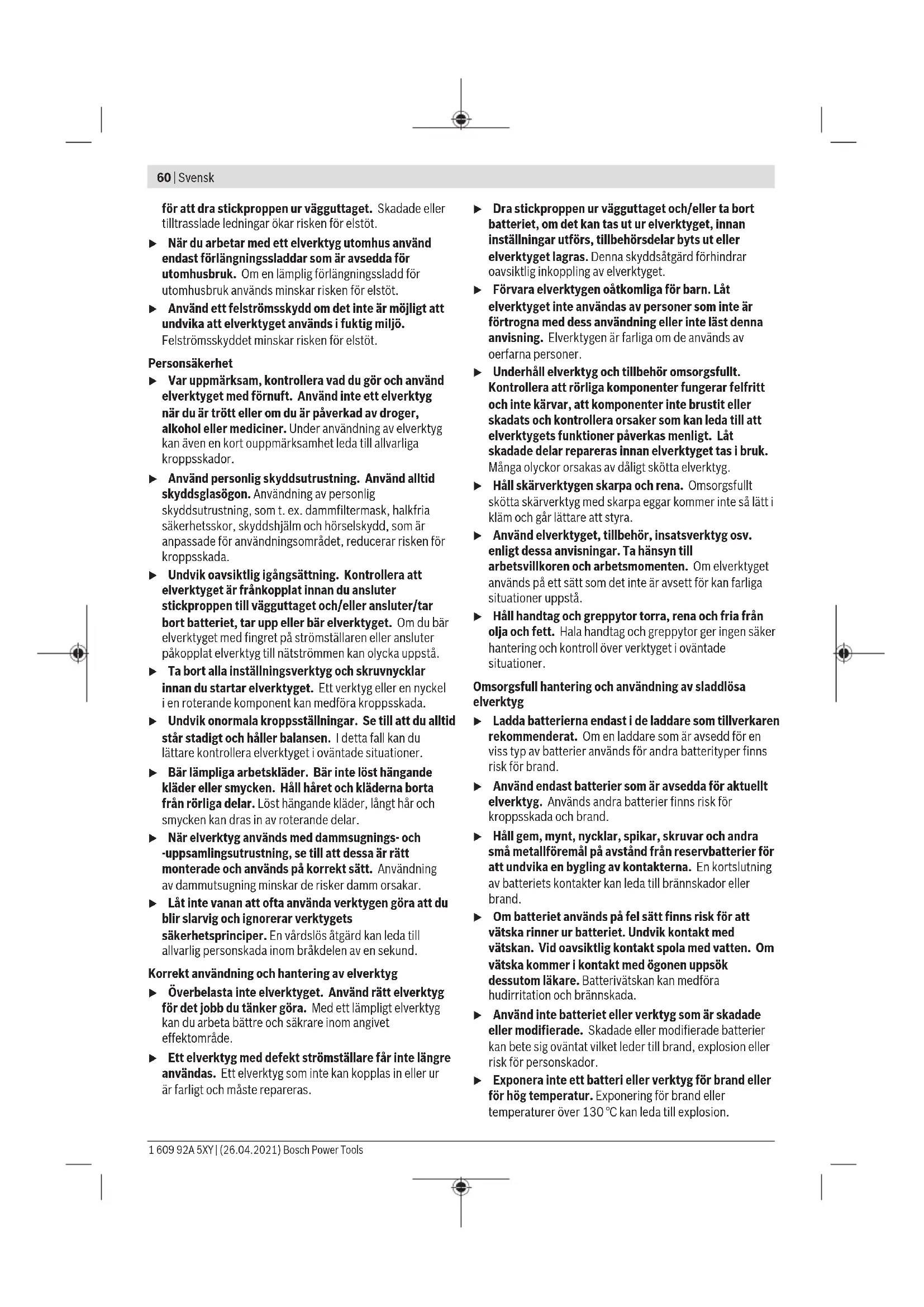 60 | Svensk

för att dra stickproppen ur vägguttaget. Skadade eller tilltrasslade ledningar ökar risken för elstöt.

▶ När du arbetar med ett elverktyg utomhus använd endast förlängningssladdar som är avsedda för utomhusbruk. Om en lämplig förlängningssladd för utomhusbruk används minskar risken för elstöt.

▶ Använd ett felströmsskydd om det inte är möjligt att undvika att elverktyget används i fuktig miljö. Felströmsskyddet minskar risken för elstöt.

Personsäkerhet

▶ Var uppmärksam, kontrollera vad du gör och använd elverktyget med förnuft. Använd inte ett elverktyg när du är trött eller om du är påverkad av droger, alkohol eller mediciner. Under användning av elverktyg kan även en kort ouppmärksamhet leda till allvarliga kroppsskador.

▶ Använd personlig skyddsutrustning. Använd alltid skyddsglasögon. Användning av personlig skyddsutrustning, som t. ex. dammfiltermask, halkfria säkerhetsskor, skyddshjälm och hörselskydd, som är anpassade för användningsområdet, reducerar risken för kroppsskada.

▶ Undvik oavsiktlig igångsättning. Kontrollera att elverktyget är frånkopplat innan du ansluter stickproppen till vägguttaget och/eller ansluter/tar bort batteriet, tar upp eller bär elverktyget. Om du bär elverktyget med fingret på strömställaren eller ansluter påkopplat elverktyg till nätströmmen kan olycka uppstå.

▶ Ta bort alla inställningsverktyg och skruvnycklar innan du startar elverktyget. Ett verktyg eller en nyckel i en roterande komponent kan medföra kroppsskada.

▶ Undvik onormala kroppsställningar. Se till att du alltid står stadigt och håller balansen. I detta fall kan du lättare kontrollera elverktyget i oväntade situationer.

▶ Bär lämpliga arbetskläder. Bär inte löst hängande kläder eller smycken. Håll håret och kläderna borta från rörliga delar. Löst hängande kläder, långt hår och smycken kan dras in av roterande delar.

▶ När elverktyg används med dammsugnings- och -uppsamlingsutrustning, se till att dessa är rätt monterade och används på korrekt sätt. Användning av dammutsugning minskar de risker damm orsakar.

▶ Låt inte vanan att ofta använda verktygen göra att du blir slarvig och ignorerar verktygets säkerhetsprinciper. En vårdslös åtgärd kan leda till allvarlig personskada inom bråkdelen av en sekund.

Korrekt användning och hantering av elverktyg

▶ Överbelasta inte elverktyget. Använd rätt elverktyg för det jobb du tänker göra. Med ett lämpligt elverktyg kan du arbeta bättre och säkrare inom angivet effektområde.

▶ Ett elverktyg med defekt strömställare får inte längre användas. Ett elverktyg som inte kan kopplas in eller ur är farligt och måste repareras.

▶ Dra stickproppen ur vägguttaget och/eller ta bort batteriet, om det kan tas ut ur elverktyget, innan inställningar utförs, tillbehörsdelar byts ut eller elverktyget lagras. Denna skyddsåtgärd förhindrar oavsiktlig inkoppling av elverktyget.

▶ Förvara elverktygen oåtkomliga för barn. Låt elverktyget inte användas av personer som inte är förtrogna med dess användning eller inte läst denna anvisning. Elverktygen är farliga om de används av oerfarna personer.

▶ Underhåll elverktyg och tillbehör omsorgsfullt. Kontrollera att rörliga komponenter fungerar felfritt och inte kärvar, att komponenter inte brustit eller skadats och kontrollera orsaker som kan leda till att elverktygets funktioner påverkas menligt. Låt skadade delar repareras innan elverktyget tas i bruk. Många olyckor orsakas av dåligt skötta elverktyg.

▶ Håll skärverktygen skarpa och rena. Omsorgsfullt skötta skärverktyg med skarpa eggar kommer inte så lätt i kläm och går lättare att styra.

▶ Använd elverktyget, tillbehör, insatsverktyg osv. enligt dessa anvisningar. Ta hänsyn till arbetsvillkoren och arbetsmomenten. Om elverktyget används på ett sätt som det inte är avsett för kan farliga situationer uppstå.

▶ Håll handtag och greppytor torra, rena och fria från olja och fett. Hala handtag och greppytor ger ingen säker hantering och kontroll över verktyget i oväntade situationer.

Omsorgsfull hantering och användning av sladdlösa elverktyg

▶ Ladda batterierna endast i de laddare som tillverkaren rekommenderat. Om en laddare som är avsedd för en viss typ av batterier används för andra batterityper finns risk för brand.

▶ Använd endast batterier som är avsedda för aktuellt elverktyg. Används andra batterier finns risk för kroppsskada och brand.

▶ Håll gem, mynt, nycklar, spikar, skruvar och andra små metallföremål på avstånd från reservbatterier för att undvika en bygling av kontakterna. En kortslutning av batteriets kontakter kan leda till brännskador eller brand.

▶ Om batteriet används på fel sätt finns risk för att vätska rinner ur batteriet. Undvik kontakt med vätskan. Vid oavsiktlig kontakt spola med vatten. Om vätska kommer i kontakt med ögonen uppsök dessutom läkare. Batterivätskan kan medföra hudirritation och brännskada.

▶ Använd inte batteriet eller verktyg som är skadade eller modifierade. Skadade eller modifierade batterier kan bete sig oväntat vilket leder till brand, explosion eller risk för personskador.

▶ Exponera inte ett batteri eller verktyg för brand eller för hög temperatur. Exponering för brand eller temperaturer över 130 °C kan leda till explosion.

1 609 92A 5XY | (26.04.2021) Bosch Power Tools